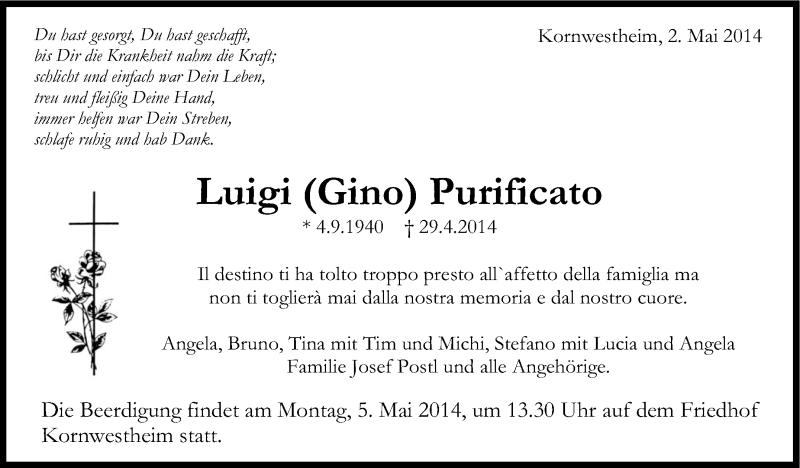 Du hast gesorgt, Du hast geschafft,
bis Dir die Krankheit nahm die Kraft;
schlicht und einfach war Dein Leben,
treu und fleißig Deine Hand,
immer helfen war Dein Streben,
schlafe ruhig und hab Dank.

Kornwestheim, 2. Mai 2014

Luigi (Gino) Purificato

* 4.9.1940 † 29.4.2014

Il destino ti ha tolto troppo presto all`affetto della famiglia ma non ti toglierà mai dalla nostra memoria e dal nostro cuore.

Angela, Bruno, Tina mit Tim und Michi, Stefano mit Lucia und Angela
Familie Josef Postl und alle Angehörige.

Die Beerdigung findet am Montag, 5. Mai 2014, um 13.30 Uhr auf dem Friedhof Kornwestheim statt.